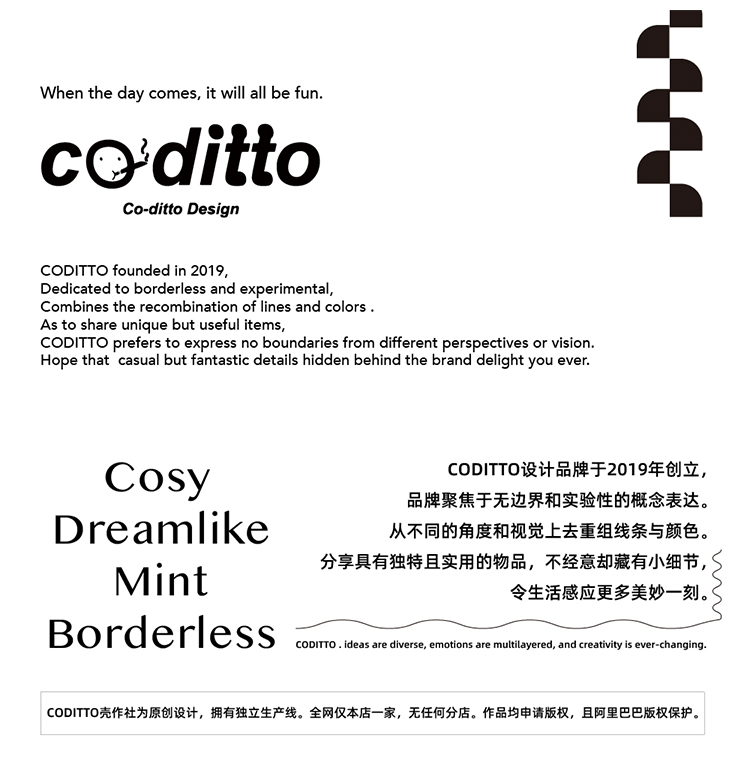 When the day comes, it will all be fun.

coditto

Co-ditto Design

CODITTO founded in 2019,
Dedicated to borderless and experimental,
Combines the recombination of lines and colors .
As to share unique but useful items,
CODITTO prefers to express no boundaries from different perspectives or vision.
Hope that casual but fantastic details hidden behind the brand delight you ever.

Cosy
Dreamlike
Mint
Borderless

CODITTO设计品牌于2019年创立，
品牌聚焦于无边界和实验性的概念表达。
从不同的角度和视觉上去重组线条与颜色。
分享具有独特且实用的物品，不经意却藏有小细节，
令生活感应更多美妙一刻。

CODITTO . ideas are diverse, emotions are multilayered, and creativity is ever-changing.

CODITTO壳作社为原创设计，拥有独立生产线。全网仅本店一家，无任何分店。作品均申请版权，且阿里巴巴版权保护。